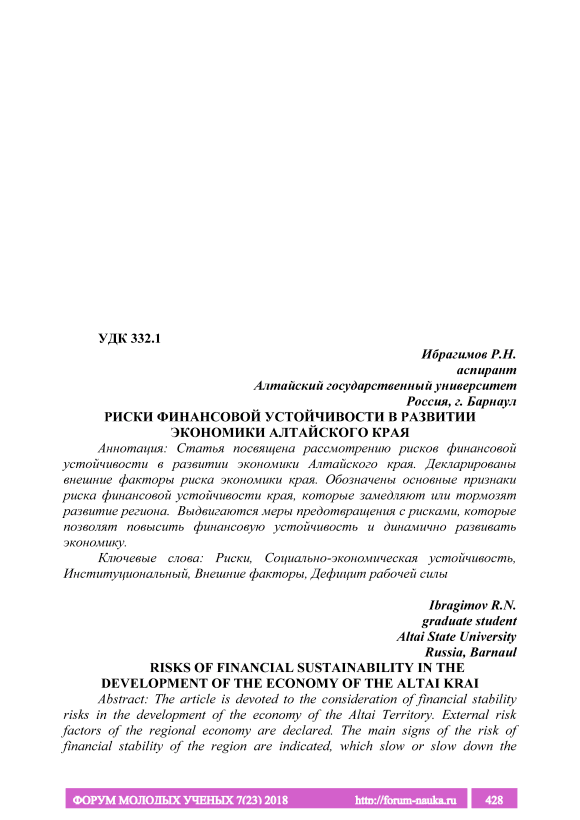 УДК 332.1

Ибрагимов Р.Н.
аспирант
Алтайский государственный университет
Россия, г. Барнаул

РИСКИ ФИНАНСОВОЙ УСТОЙЧИВОСТИ В РАЗВИТИИ ЭКОНОМИКИ АЛТАЙСКОГО КРАЯ

Аннотация: Статья посвящена рассмотрению рисков финансовой устойчивости в развитии экономики Алтайского края. Декларированы внешние факторы риска экономики края. Обозначены основные признаки риска финансовой устойчивости края, которые замедляют или тормозят развитие региона. Выдвигаются меры предотвращения с рисками, которые позволят повысить финансовую устойчивость и динамично развивать экономику.

Ключевые слова: Риски, Социально-экономическая устойчивость, Институциональный, Внешние факторы, Дефицит рабочей силы

Ibragimov R.N.
graduate student
Altai State University
Russia, Barnaul

RISKS OF FINANCIAL SUSTAINABILITY IN THE DEVELOPMENT OF THE ECONOMY OF THE ALTAI KRAI

Abstract: The article is devoted to the consideration of financial stability risks in the development of the economy of the Altai Territory. External risk factors of the regional economy are declared. The main signs of the risk of financial stability of the region are indicated, which slow or slow down the

ФОРУМ МОЛОДЫХ УЧЕНЫХ 7(23) 2018 http://forum-nauka.ru 428